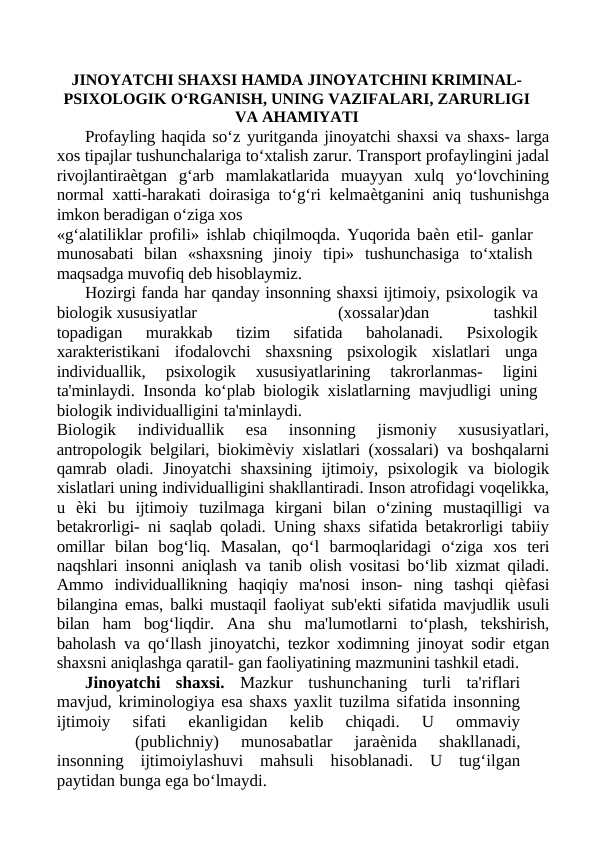 JINOYATCHI SHAXSI HAMDA JINOYATCHINI KRIMINAL-PSIXOLOGIK O‘RGANISH, UNING VAZIFALARI, ZARURLIGI VA AHAMIYATI

Profayling haqida so‘z yuritganda jinoyatchi shaxsi va shaxs- larga xos tipajlar tushunchalariga to‘xtalish zarur. Transport profaylingini jadal rivojlantiraètgan g‘arb mamlakatlarida muayyan xulq yo‘lovchining normal xatti-harakati doirasiga to‘g‘ri kelmaètganini aniq tushunishga imkon beradigan o‘ziga xos
«g‘alatiliklar profili» ishlab chiqilmoqda. Yuqorida baèn etil- ganlar munosabati bilan «shaxsning jinoiy tipi» tushunchasiga to‘xtalish maqsadga muvofiq deb hisoblaymiz.

Hozirgi fanda har qanday insonning shaxsi ijtimoiy, psixologik va biologik xususiyatlar (xossalar)dan tashkil topadigan murakkab tizim sifatida baholanadi. Psixologik xarakteristikani ifodalovchi shaxsning psixologik xislatlari unga individuallik, psixologik xususiyatlarining takrorlanmas- ligini ta'minlaydi. Insonda ko‘plab biologik xislatlarning mavjudligi uning biologik individualligini ta'minlaydi.
Biologik individuallik esa insonning jismoniy xususiyatlari, antropologik belgilari, biokimèviy xislatlari (xossalari) va boshqalarni qamrab oladi. Jinoyatchi shaxsining ijtimoiy, psixologik va biologik xislatlari uning individualligini shakllantiradi. Inson atrofidagi voqelikka, u èki bu ijtimoiy tuzilmaga kirgani bilan o‘zining mustaqilligi va betakrorligi- ni saqlab qoladi. Uning shaxs sifatida betakrorligi tabiiy omillar bilan bog‘liq. Masalan, qo‘l barmoqlaridagi o‘ziga xos teri naqshlari insonni aniqlash va tanib olish vositasi bo‘lib xizmat qiladi. Ammo individuallikning haqiqiy ma'nosi inson- ning tashqi qièfasi bilangina emas, balki mustaqil faoliyat sub'ekti sifatida mavjudlik usuli bilan ham bog‘liqdir. Ana shu ma'lumotlarni to‘plash, tekshirish, baholash va qo‘llash jinoyatchi, tezkor xodimning jinoyat sodir etgan shaxsni aniqlashga qaratil- gan faoliyatining mazmunini tashkil etadi.

**Jinoyatchi shaxsi.** Mazkur tushunchaning turli ta'riflari mavjud, kriminologiya esa shaxs yaxlit tuzilma sifatida insonning ijtimoiy sifati ekanligidan kelib chiqadi. U ommaviy (publichniy) munosabatlar jaraènida shakllanadi, insonning ijtimoiylashuvi mahsuli hisoblanadi. U tug‘ilgan paytidan bunga ega bo‘lmaydi.